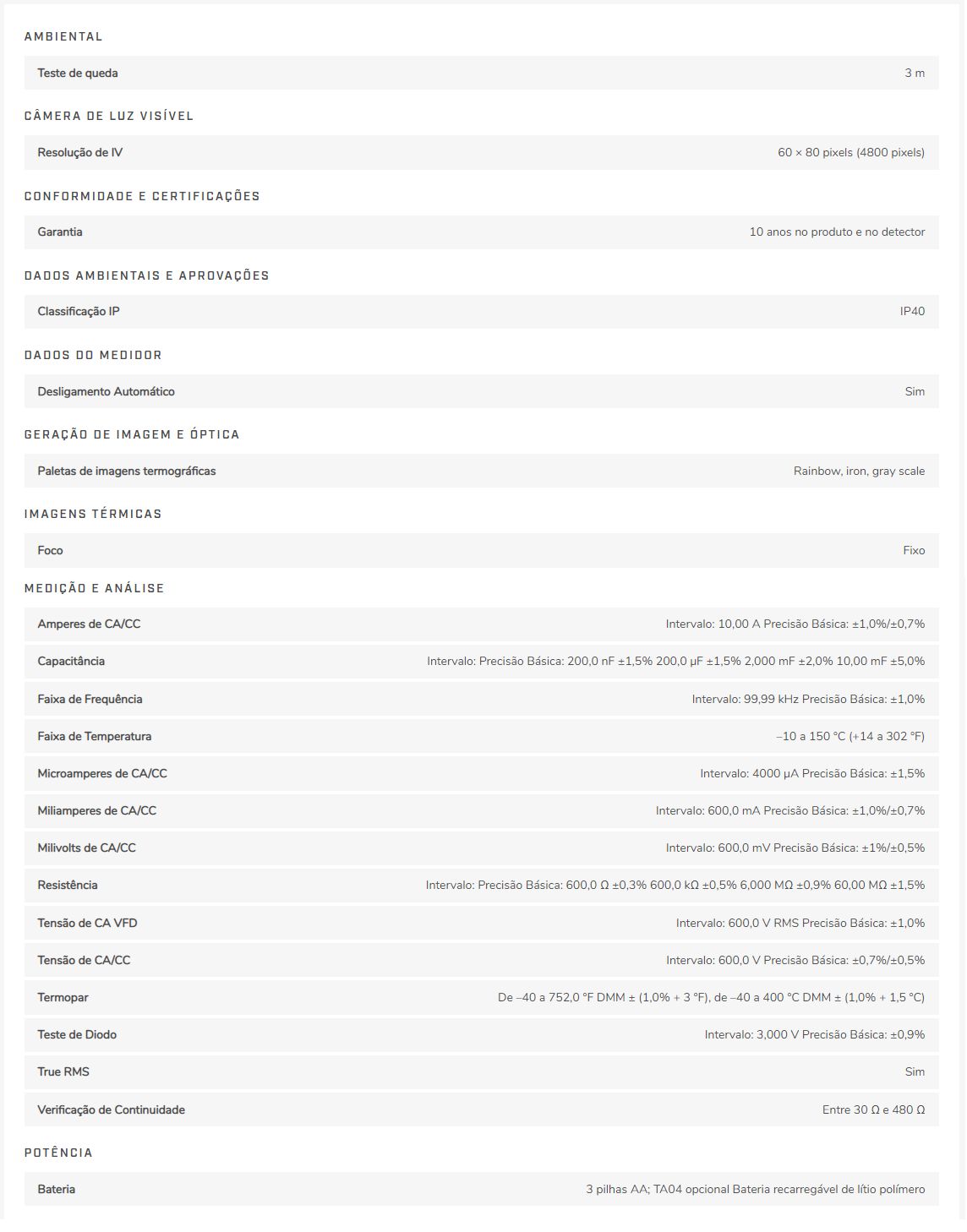 AMBIENTAL

| Teste de queda | 3 m |
|---|---|

CÂMERA DE LUZ VISÍVEL

| Resolução de IV | 60 × 80 pixels (4800 pixels) |
|---|---|

CONFORMIDADE E CERTIFICAÇÕES

| Garantia | 10 anos no produto e no detector |
|---|---|

DADOS AMBIENTAIS E APROVAÇÕES

| Classificação IP | IP40 |
|---|---|

DADOS DO MEDIDOR

| Desligamento Automático | Sim |
|---|---|

GERAÇÃO DE IMAGEM E ÓPTICA

| Paletas de imagens termográficas | Rainbow, iron, gray scale |
|---|---|

IMAGENS TÉRMICAS

| Foco | Fixo |
|---|---|

MEDIÇÃO E ANÁLISE

| Amperes de CA/CC | Intervalo: 10,00 A Precisão Básica: ±1,0%/±0,7% |
|---|---|
| Capacitância | Intervalo: Precisão Básica: 200,0 nF ±1,5% 200,0 µF ±1,5% 2,000 mF ±2,0% 10,00 mF ±5,0% |
| Faixa de Frequência | Intervalo: 99,99 kHz Precisão Básica: ±1,0% |
| Faixa de Temperatura | –10 a 150 °C (+14 a 302 °F) |
| Microamperes de CA/CC | Intervalo: 4000 µA Precisão Básica: ±1,5% |
| Miliamperes de CA/CC | Intervalo: 600,0 mA Precisão Básica: ±1,0%/±0,7% |
| Milivolts de CA/CC | Intervalo: 600,0 mV Precisão Básica: ±1%/±0,5% |
| Resistência | Intervalo: Precisão Básica: 600,0 Ω ±0,3% 600,0 kΩ ±0,5% 6,000 MΩ ±0,9% 60,00 MΩ ±1,5% |
| Tensão de CA VFD | Intervalo: 600,0 V RMS Precisão Básica: ±1,0% |
| Tensão de CA/CC | Intervalo: 600,0 V Precisão Básica: ±0,7%/±0,5% |
| Termopar | De –40 a 752,0 °F DMM ± (1,0% + 3 °F), de –40 a 400 °C DMM ± (1,0% + 1,5 °C) |
| Teste de Diodo | Intervalo: 3,000 V Precisão Básica: ±0,9% |
| True RMS | Sim |
| Verificação de Continuidade | Entre 30 Ω e 480 Ω |

POTÊNCIA

| Bateria | 3 pilhas AA; TA04 opcional Bateria recarregável de lítio polímero |
|---|---|